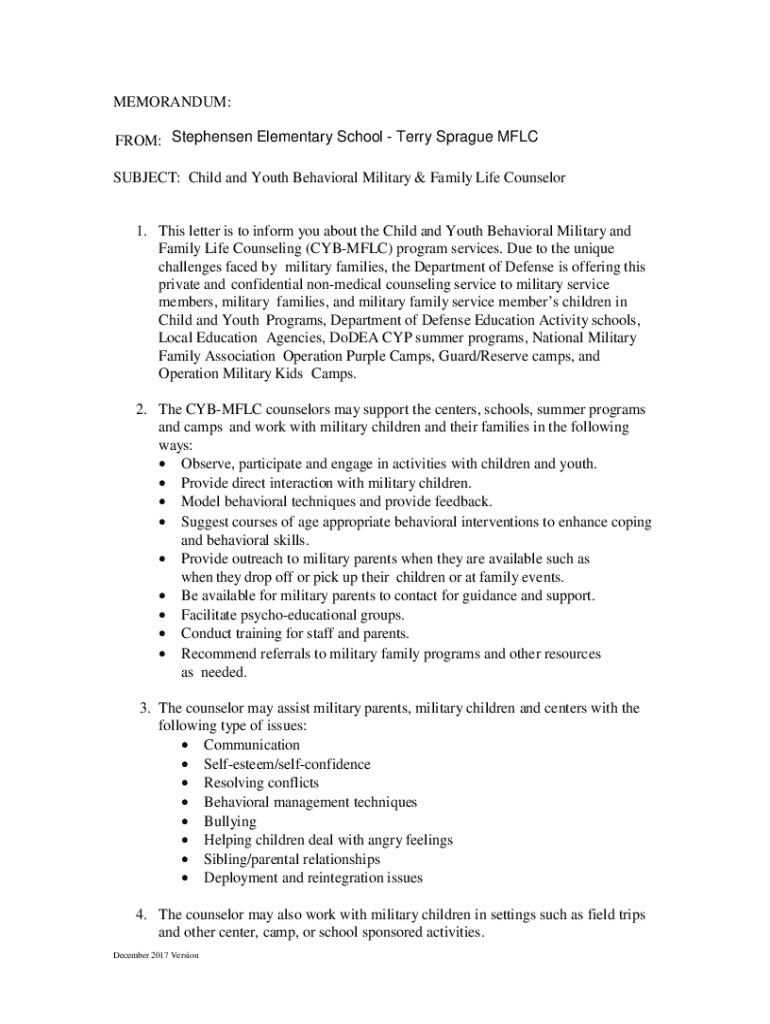 MEMORANDUM:

FROM: Stephensen Elementary School - Terry Sprague MFLC

SUBJECT: Child and Youth Behavioral Military & Family Life Counselor

1. This letter is to inform you about the Child and Youth Behavioral Military and Family Life Counseling (CYB-MFLC) program services. Due to the unique challenges faced by military families, the Department of Defense is offering this private and confidential non-medical counseling service to military service members, military families, and military family service member's children in Child and Youth Programs, Department of Defense Education Activity schools, Local Education Agencies, DoDEA CYP summer programs, National Military Family Association Operation Purple Camps, Guard/Reserve camps, and Operation Military Kids Camps.

2. The CYB-MFLC counselors may support the centers, schools, summer programs and camps and work with military children and their families in the following ways:
• Observe, participate and engage in activities with children and youth.
• Provide direct interaction with military children.
• Model behavioral techniques and provide feedback.
• Suggest courses of age appropriate behavioral interventions to enhance coping and behavioral skills.
• Provide outreach to military parents when they are available such as when they drop off or pick up their children or at family events.
• Be available for military parents to contact for guidance and support.
• Facilitate psycho-educational groups.
• Conduct training for staff and parents.
• Recommend referrals to military family programs and other resources as needed.

3. The counselor may assist military parents, military children and centers with the following type of issues:
• Communication
• Self-esteem/self-confidence
• Resolving conflicts
• Behavioral management techniques
• Bullying
• Helping children deal with angry feelings
• Sibling/parental relationships
• Deployment and reintegration issues

4. The counselor may also work with military children in settings such as field trips and other center, camp, or school sponsored activities.

December 2017 Version